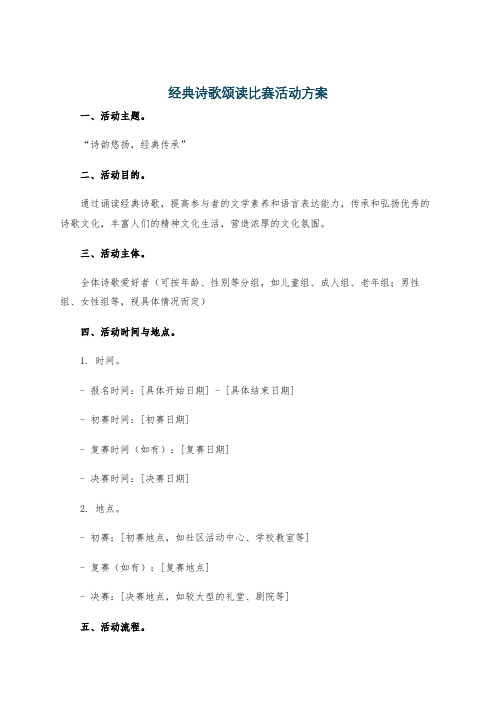 经典诗歌颂读比赛活动方案

一、活动主题。

“诗韵悠扬，经典传承”

二、活动目的。

通过诵读经典诗歌，提高参与者的文学素养和语言表达能力，传承和弘扬优秀的诗歌文化，丰富人们的精神文化生活，营造浓厚的文化氛围。

三、活动主体。

全体诗歌爱好者（可按年龄、性别等分组，如儿童组、成人组、老年组；男性组、女性组等，视具体情况而定）

四、活动时间与地点。

1. 时间。

- 报名时间：[具体开始日期] - [具体结束日期]

- 初赛时间：[初赛日期]

- 复赛时间（如有）：[复赛日期]

- 决赛时间：[决赛日期]

2. 地点。

- 初赛：[初赛地点，如社区活动中心、学校教室等]

- 复赛（如有）：[复赛地点]

- 决赛：[决赛地点，如较大型的礼堂、剧院等]

五、活动流程。